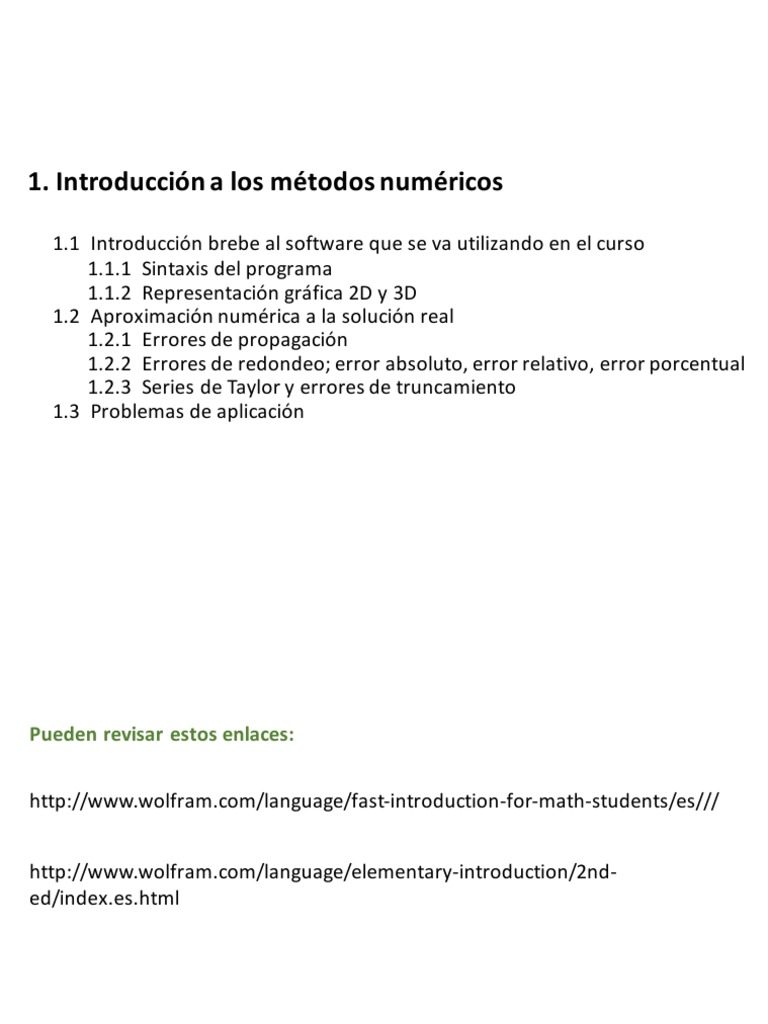 1. Introducción a los métodos numéricos

1.1 Introducción brebe al software que se va utilizando en el curso
1.1.1 Sintaxis del programa
1.1.2 Representación gráfica 2D y 3D
1.2 Aproximación numérica a la solución real
1.2.1 Errores de propagación
1.2.2 Errores de redondeo; error absoluto, error relativo, error porcentual
1.2.3 Series de Taylor y errores de truncamiento
1.3 Problemas de aplicación

Pueden revisar estos enlaces:

http://www.wolfram.com/language/fast-introduction-for-math-students/es///

http://www.wolfram.com/language/elementary-introduction/2nd-ed/index.es.html